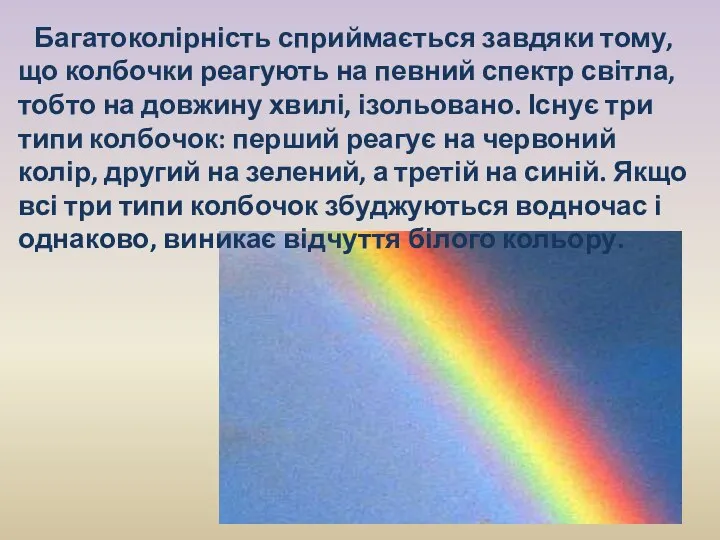 Багатоколірність сприймається завдяки тому, що колбочки реагують на певний спектр світла, тобто на довжину хвилі, ізольовано. Існує три типи колбочок: перший реагує на червоний колір, другий на зелений, а третій на синій. Якщо всі три типи колбочок збуджуються водночас і однаково, виникає відчуття білого кольору.